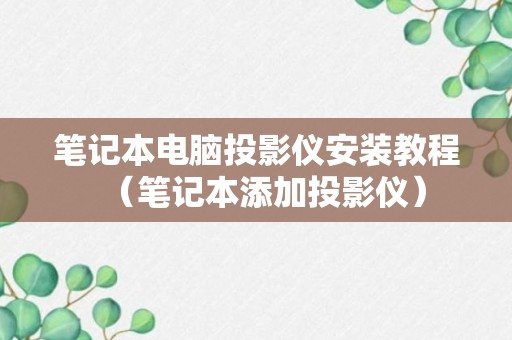 笔记本电脑投影仪安装教程（笔记本添加投影仪）